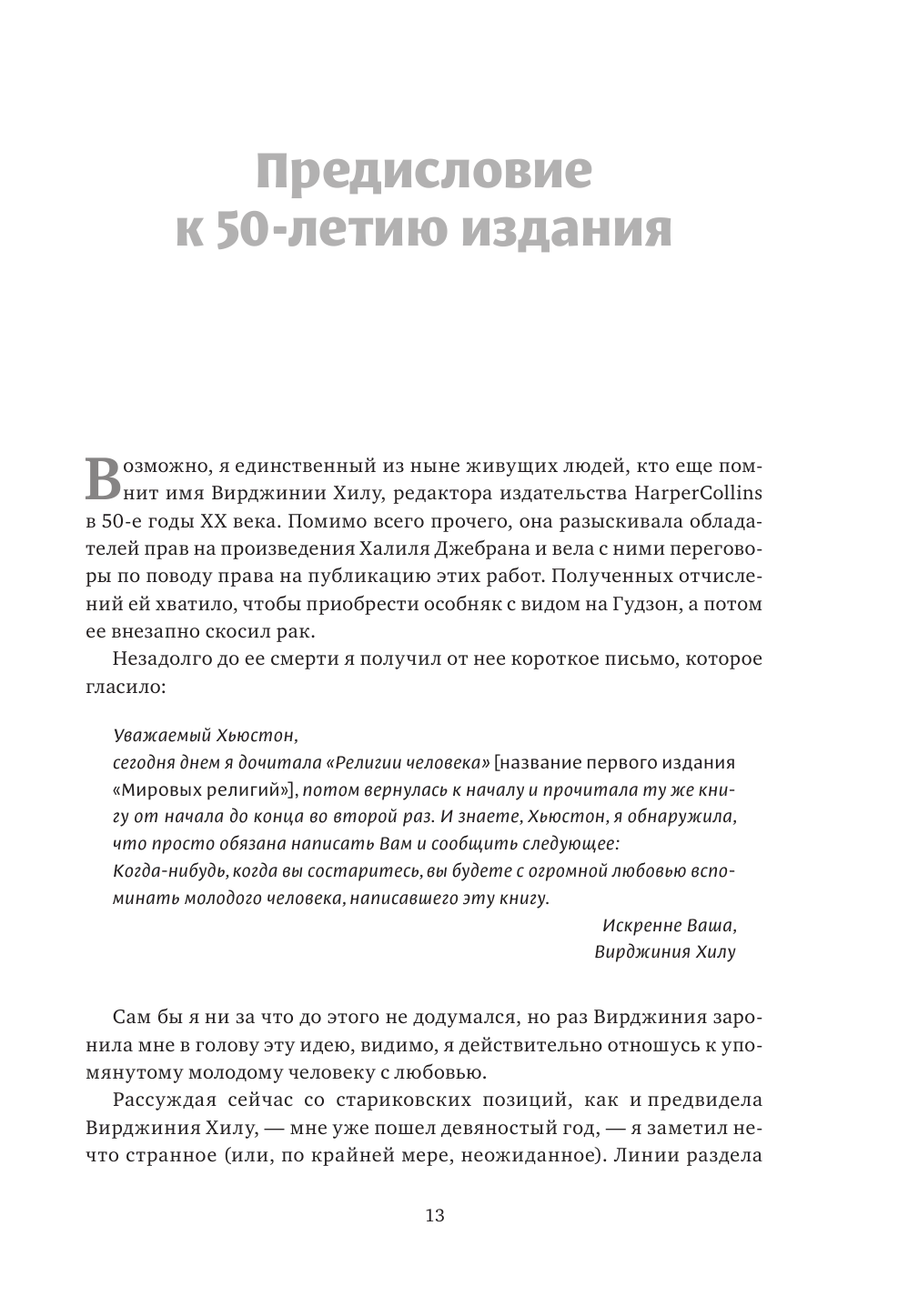 Предисловие к 50-летию издания

Возможно, я единственный из ныне живущих людей, кто еще помнит имя Вирджинии Хилу, редактора издательства HarperCollins в 50-е годы XX века. Помимо всего прочего, она разыскивала обладателей прав на произведения Халиля Джебрана и вела с ними переговоры по поводу права на публикацию этих работ. Полученных отчислений ей хватило, чтобы приобрести особняк с видом на Гудзон, а потом ее внезапно скосил рак.

Незадолго до ее смерти я получил от нее короткое письмо, которое гласило:

Уважаемый Хьюстон,
сегодня днем я дочитала «Религии человека» [название первого издания «Мировых религий»], потом вернулась к началу и прочитала ту же книгу от начала до конца во второй раз. И знаете, Хьюстон, я обнаружила, что просто обязана написать Вам и сообщить следующее:
Когда-нибудь, когда вы состаритесь, вы будете с огромной любовью вспоминать молодого человека, написавшего эту книгу.

Искренне Ваша,
Вирджиния Хилу

Сам бы я ни за что до этого не додумался, но раз Вирджиния заронила мне в голову эту идею, видимо, я действительно отношусь к упомянутому молодому человеку с любовью.

Рассуждая сейчас со стариковских позиций, как и предвидела Вирджиния Хилу, — мне уже пошел девяностый год, — я заметил нечто странное (или, по крайней мере, неожиданное). Линии раздела

13